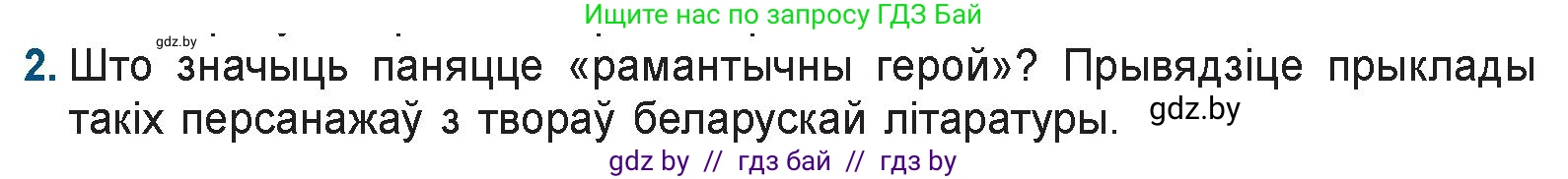 Ищите нас по запросу ГДЗ Бай

gdz.by

2. Што значыць паняцце «рамантычны герой»? Прывядзіце прыклады такіх персанажаў з твораў беларускай літаратуры. gdz.by

gdz by // гдз бай // гдз by